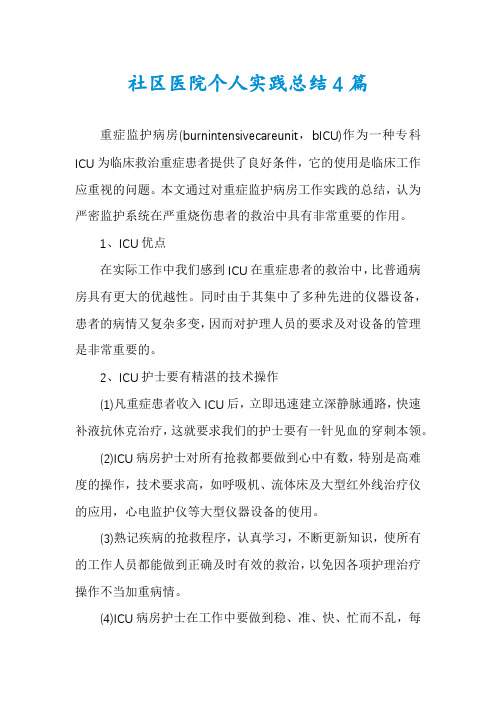 社区医院个人实践总结4篇

重症监护病房(burnintensivecareunit，bICU)作为一种专科ICU为临床救治重症患者提供了良好条件，它的使用是临床工作应重视的问题。本文通过对重症监护病房工作实践的总结，认为严密监护系统在严重烧伤患者的救治中具有非常重要的作用。

1、ICU优点

在实际工作中我们感到ICU在重症患者的救治中，比普通病房具有更大的优越性。同时由于其集中了多种先进的仪器设备，患者的病情又复杂多变，因而对护理人员的要求及对设备的管理是非常重要的。

2、ICU护士要有精湛的技术操作

(1)凡重症患者收入ICU后，立即迅速建立深静脉通路，快速补液抗休克治疗，这就要求我们的护士要有一针见血的穿刺本领。

(2)ICU病房护士对所有抢救都要做到心中有数，特别是高难度的操作，技术要求高，如呼吸机、流体床及大型红外线治疗仪的应用，心电监护仪等大型仪器设备的使用。

(3)熟记疾病的抢救程序，认真学习，不断更新知识，使所有的工作人员都能做到正确及时有效的救治，以免因各项护理治疗操作不当加重病情。

(4)ICU病房护士在工作中要做到稳、准、快、忙而不乱，每